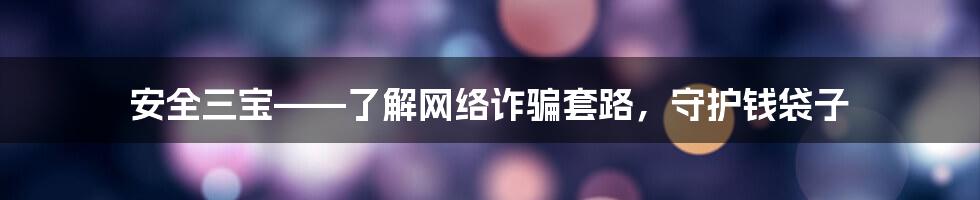 安全三宝——了解网络诈骗套路，守护钱袋子